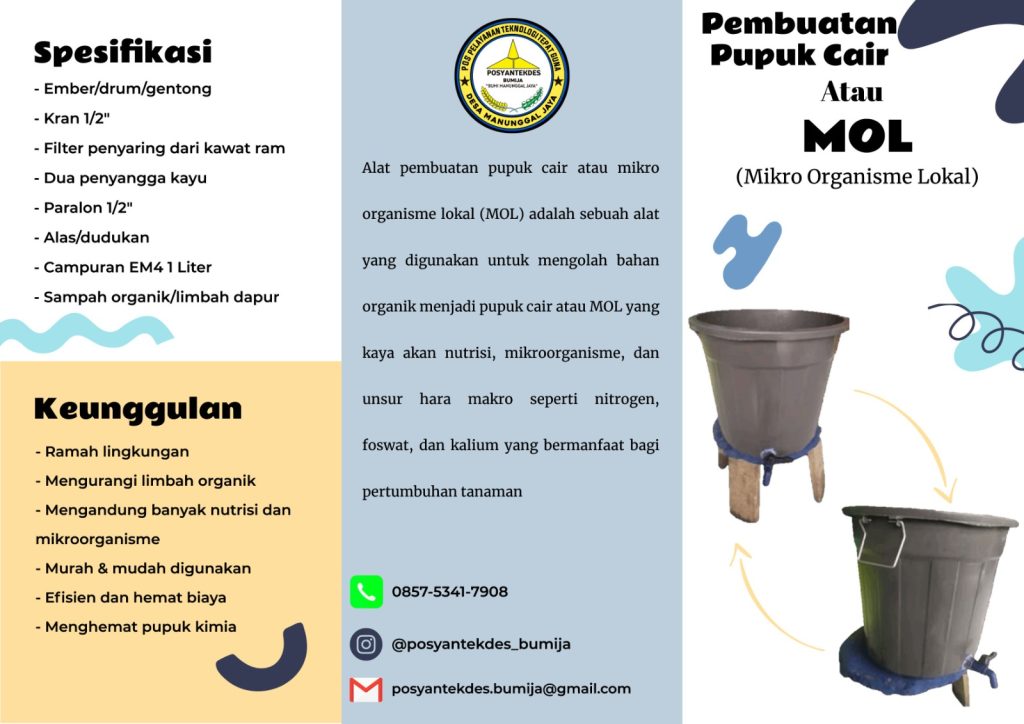 Spesifikasi

- Ember/drum/gentong
- Kran 1/2"
- Filter penyaring dari kawat ram
- Dua penyangga kayu
- Paralon 1/2"
- Alas/dudukan
- Campuran EM4 1 Liter
- Sampah organik/limbah dapur

Keunggulan

- Ramah lingkungan
- Mengurangi limbah organik
- Mengandung banyak nutrisi dan mikroorganisme
- Murah & mudah digunakan
- Efisien dan hemat biaya
- Menghemat pupuk kimia

POS PELAYANAN TEKNOLOGI TEPAT GUNA
POSYANTEKDES BUMIJA "BUMI MANUNGGAL JAYA"
DESA MANUNGGAL JAYA

Alat pembuatan pupuk cair atau mikro organisme lokal (MOL) adalah sebuah alat yang digunakan untuk mengolah bahan organik menjadi pupuk cair atau MOL yang kaya akan nutrisi, mikroorganisme, dan unsur hara makro seperti nitrogen, foswat, dan kalium yang bermanfaat bagi pertumbuhan tanaman

0857-5341-7908

@posyantekdes_bumija

posyantekdes.bumija@gmail.com

Pembuatan Pupuk Cair
Atau
MOL
(Mikro Organisme Lokal)